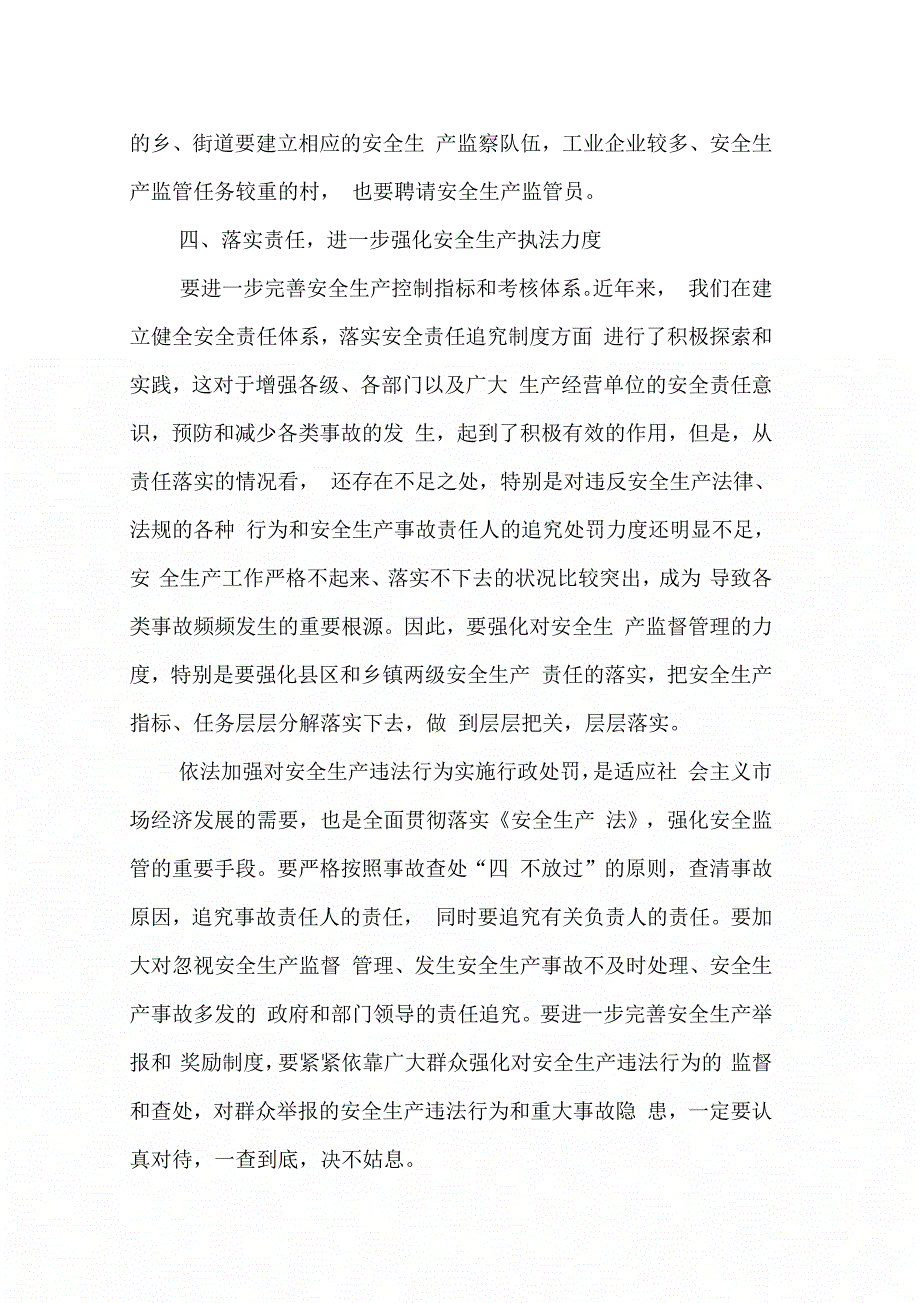 的乡、街道要建立相应的安全生 产监察队伍，工业企业较多、安全生产监管任务较重的村， 也要聘请安全生产监管员。

四、落实责任，进一步强化安全生产执法力度

要进一步完善安全生产控制指标和考核体系。近年来， 我们在建立健全安全责任体系，落实安全责任追究制度方面 进行了积极探索和实践，这对于增强各级、各部门以及广大 生产经营单位的安全责任意识，预防和减少各类事故的发 生，起到了积极有效的作用，但是，从责任落实的情况看， 还存在不足之处，特别是对违反安全生产法律、法规的各种 行为和安全生产事故责任人的追究处罚力度还明显不足，安 全生产工作严格不起来、落实不下去的状况比较突出，成为 导致各类事故频频发生的重要根源。因此，要强化对安全生 产监督管理的力度，特别是要强化县区和乡镇两级安全生产 责任的落实，把安全生产指标、任务层层分解落实下去，做 到层层把关，层层落实。

依法加强对安全生产违法行为实施行政处罚，是适应社 会主义市场经济发展的需要，也是全面贯彻落实《安全生产 法》，强化安全监管的重要手段。要严格按照事故查处“四 不放过”的原则，查清事故原因，追究事故责任人的责任， 同时要追究有关负责人的责任。要加大对忽视安全生产监督 管理、发生安全生产事故不及时处理、安全生产事故多发的 政府和部门领导的责任追究。要进一步完善安全生产举报和 奖励制度，要紧紧依靠广大群众强化对安全生产违法行为的 监督和查处，对群众举报的安全生产违法行为和重大事故隐 患，一定要认真对待，一查到底，决不姑息。